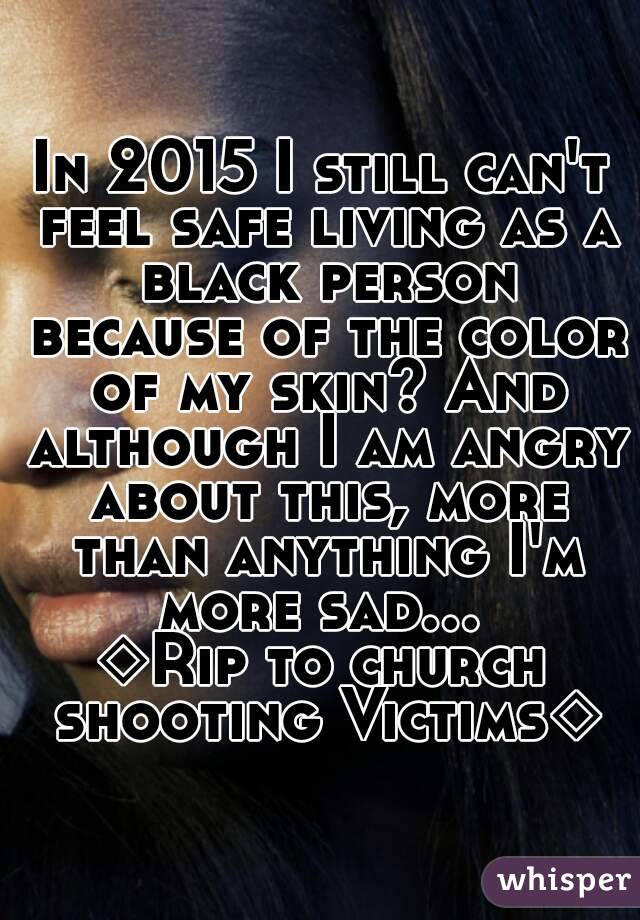 In 2015 I still can't feel safe living as a black person because of the color of my skin? And although I am angry about this, more than anything I'm more sad...
◇Rip to church shooting Victims◇

whisper